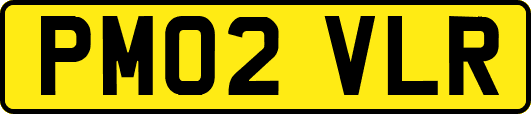 PM02 VLR